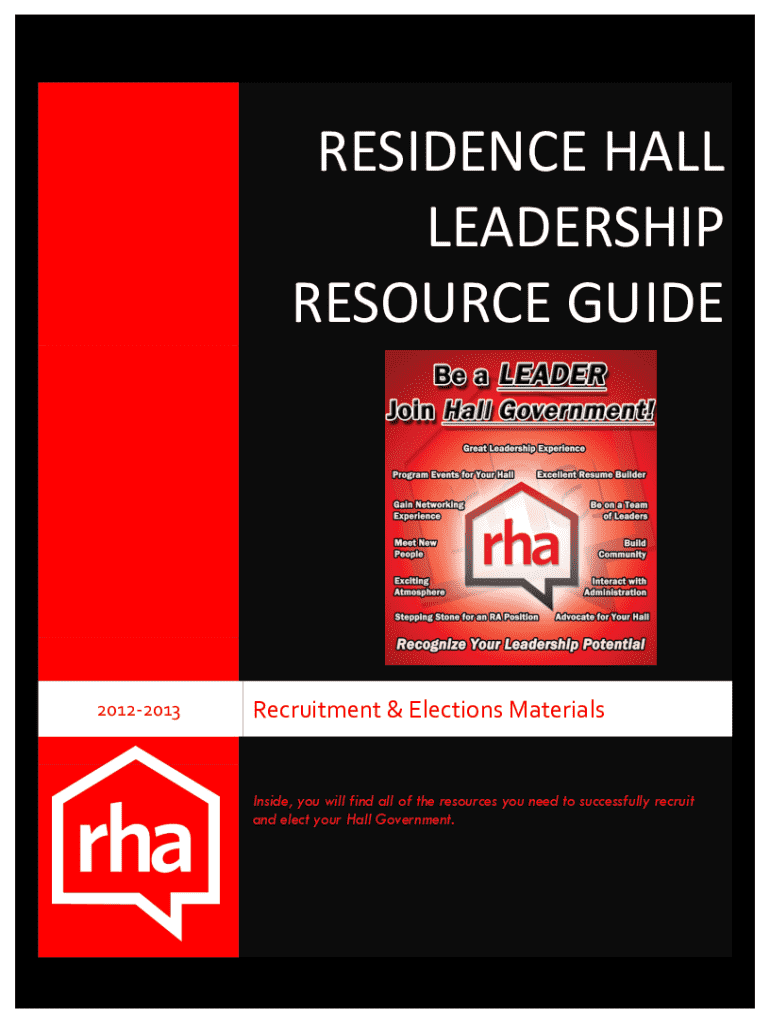 RESIDENCE HALL LEADERSHIP RESOURCE GUIDE

Be a LEADER
Join Hall Government!

Great Leadership Experience

Program Events for Your Hall

Excellent Resume Builder

Gain Networking Experience

Be on a Team of Leaders

Meet New People

rha

Build Community

Exciting Atmosphere

Interact with Administration

Stepping Stone for an RA Position

Advocate for Your Hall

Recognize Your Leadership Potential

2012-2013

Recruitment & Elections Materials

rha

Inside, you will find all of the resources you need to successfully recruit and elect your Hall Government.